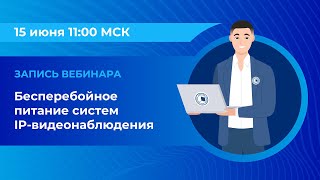 15 июня 11:00 МСК

ЗАПИСЬ ВЕБИНАРА

Бесперебойное питание систем IP-видеонаблюдения